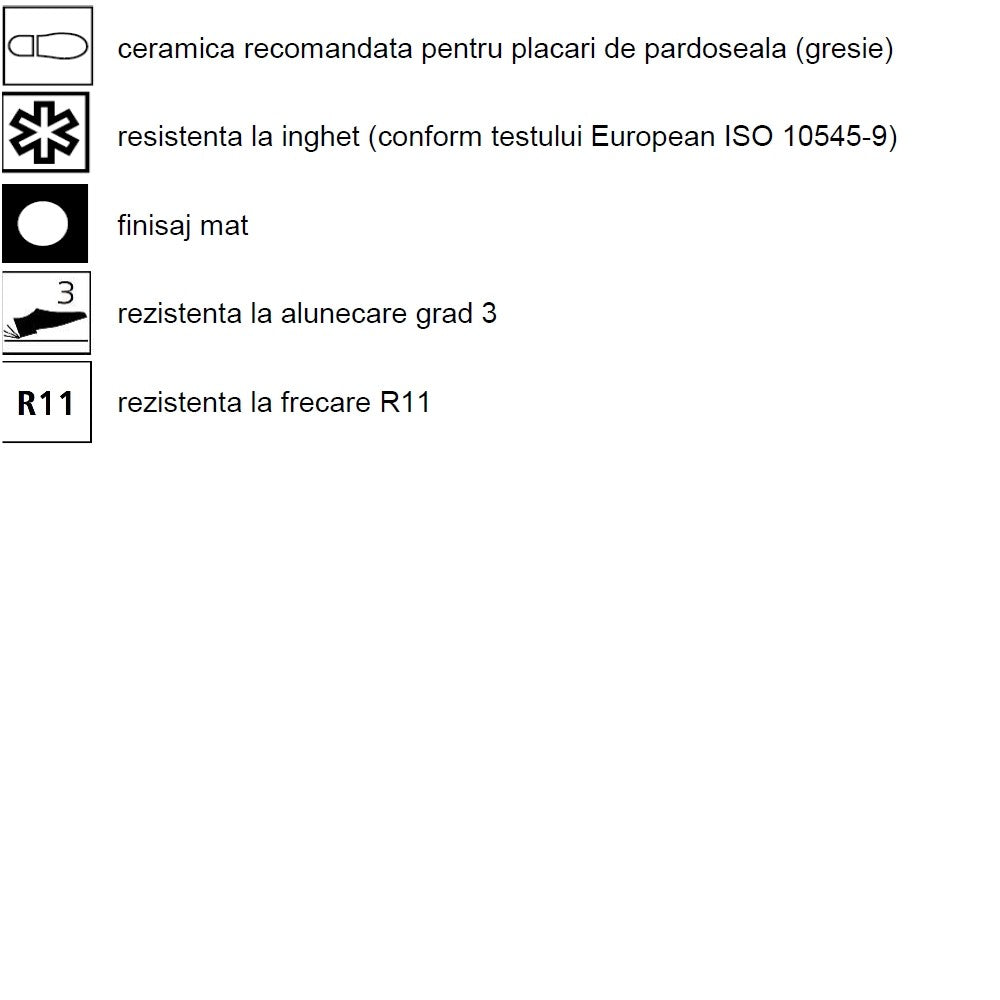 ceramica recomandata pentru placari de pardoseala (gresie)

resistenta la inghet (conform testului European ISO 10545-9)

finisaj mat

3
rezistenta la alunecare grad 3

R11
rezistenta la frecare R11